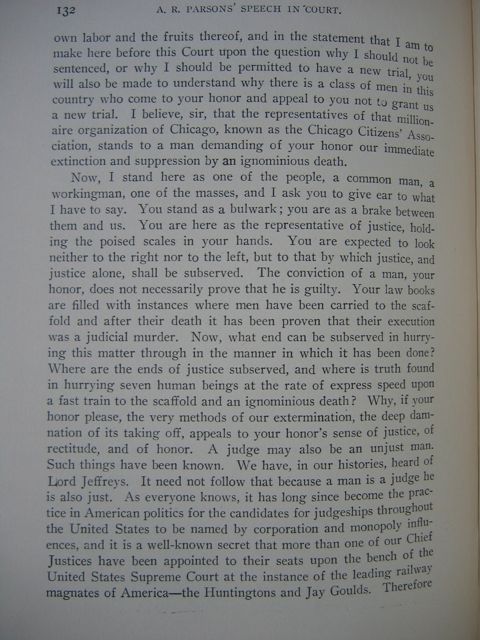 132 A. R. PARSONS' SPEECH IN COURT.

own labor and the fruits thereof, and in the statement that I am to make here before this Court upon the question why I should not be sentenced, or why I should be permitted to have a new trial, you will also be made to understand why there is a class of men in this country who come to your honor and appeal to you not to grant us a new trial. I believe, sir, that the representatives of that millionaire organization of Chicago, known as the Chicago Citizens' Association, stands to a man demanding of your honor our immediate extinction and suppression by an ignominious death.

Now, I stand here as one of the people, a common man, a workingman, one of the masses, and I ask you to give ear to what I have to say. You stand as a bulwark; you are as a brake between them and us. You are here as the representative of justice, holding the poised scales in your hands. You are expected to look neither to the right nor to the left, but to that by which justice, and justice alone, shall be subserved. The conviction of a man, your honor, does not necessarily prove that he is guilty. Your law books are filled with instances where men have been carried to the scaffold and after their death it has been proven that their execution was a judicial murder. Now, what end can be subserved in hurrying this matter through in the manner in which it has been done? Where are the ends of justice subserved, and where is truth found in hurrying seven human beings at the rate of express speed upon a fast train to the scaffold and an ignominious death? Why, if your honor please, the very methods of our extermination, the deep damnation of its taking off, appeals to your honor's sense of justice, of rectitude, and of honor. A judge may also be an unjust man. Such things have been known. We have, in our histories, heard of Lord Jeffreys. It need not follow that because a man is a judge he is also just. As everyone knows, it has long since become the practice in American politics for the candidates for judgeships throughout the United States to be named by corporation and monopoly influences, and it is a well-known secret that more than one of our Chief Justices have been appointed to their seats upon the bench of the United States Supreme Court at the instance of the leading railway magnates of America—the Huntingtons and Jay Goulds. Therefore